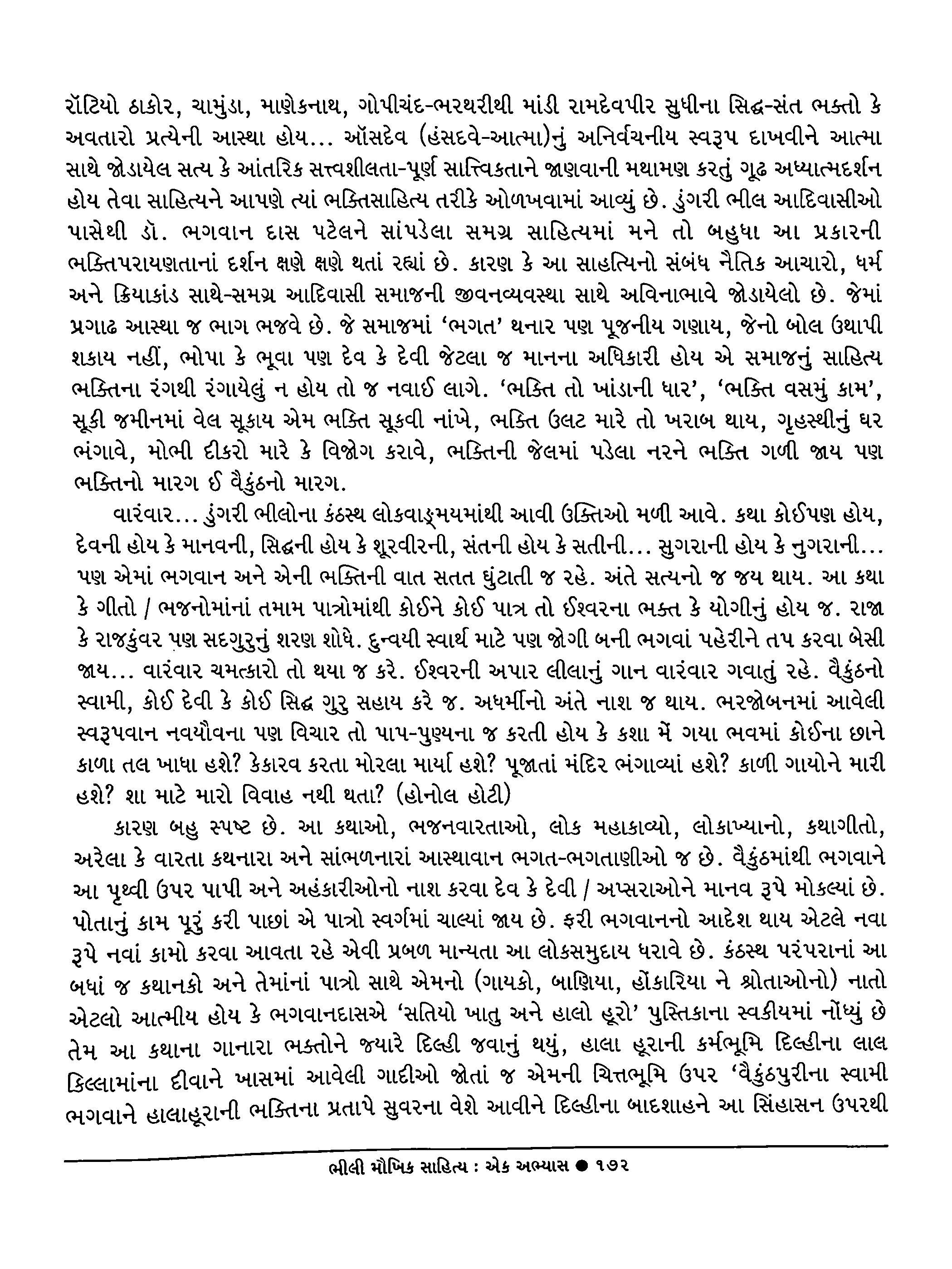 રૉટિયો ઠાકોર, ચામુંડા, માણેકનાથ, ગોપીચંદ-ભરથરીથી માંડી રામદેવપીર સુધીના સિદ્ધ-સંત ભક્તો કે અવતારો પ્રત્યેની આસ્થા હોય... ઑસદેવ (હંસદવે-આત્મા)નું અનિર્વચનીય સ્વરૂપ દાખવીને આત્મા સાથે જોડાયેલ સત્ય કે આંતરિક સત્ત્વશીલતા-પૂર્ણ સાત્ત્વિકતાને જાણવાની મથામણ કરતું ગૂઢ અધ્યાત્મદર્શન હોય તેવા સાહિત્યને આપણે ત્યાં ભક્તિસાહિત્ય તરીકે ઓળખવામાં આવ્યું છે. ડુંગરી ભીલ આદિવાસીઓ પાસેથી ડૉ. ભગવાન દાસ પટેલને સાંપડેલા સમગ્ર સાહિત્યમાં મને તો બહુધા આ પ્રકારની ભક્તિપરાયણતાનાં દર્શન ક્ષણે ક્ષણે થતાં રહ્યાં છે. કારણ કે આ સાહત્યિનો સંબંધ નૈતિક આચારો, ધર્મ અને ક્રિયાકાંડ સાથે-સમગ્ર આદિવાસી સમાજની જીવનવ્યવસ્થા સાથે અવિનાભાવે જોડાયેલો છે. જેમાં પ્રગાઢ આસ્થા જ ભાગ ભજવે છે. જે સમાજમાં 'ભગત' થનાર પણ પૂજનીય ગણાય, જેનો બોલ ઉથાપી શકાય નહીં, ભોપા કે ભૂવા પણ દેવ કે દેવી જેટલા જ માનના અધિકારી હોય એ સમાજનું સાહિત્ય ભક્તિના રંગથી રંગાયેલું ન હોય તો જ નવાઈ લાગે. 'ભક્તિ તો ખાંડાની ધાર', 'ભક્તિ વસમું કામ', સૂકી જમીનમાં વેલ સૂકાય એમ ભક્તિ સૂકવી નાંખે, ભક્તિ ઉલટ મારે તો ખરાબ થાય, ગૃહસ્થીનું ઘર ભંગાવે, મોભી દીકરો મારે કે વિજોગ કરાવે, ભક્તિની જેલમાં પડેલા નરને ભક્તિ ગળી જાય પણ ભક્તિનો મારગ ઈ વૈકુંઠનો મારગ.

વારંવાર... ડુંગરી ભીલોના કંઠસ્થ લોકવાઙ્મયમાંથી આવી ઉક્તિઓ મળી આવે. કથા કોઈપણ હોય, દેવની હોય કે માનવની, સિદ્ધની હોય કે શૂરવીરની, સંતની હોય કે સતીની... સુગરાની હોય કે નુગરાની... પણ એમાં ભગવાન અને એની ભક્તિની વાત સતત ઘુંટાતી જ રહે. અંતે સત્યનો જ જય થાય. આ કથા કે ગીતો / ભજનોમાંનાં તમામ પાત્રોમાંથી કોઈને કોઈ પાત્ર તો ઈશ્વરના ભક્ત કે યોગીનું હોય જ. રાજા કે રાજકુંવર પણ સદગુરુનું શરણ શોધે. દુન્વયી સ્વાર્થ માટે પણ જોગી બની ભગવાં પહેરીને તપ કરવા બેસી જાય... વારંવાર ચમત્કારો તો થયા જ કરે. ઈશ્વરની અપાર લીલાનું ગાન વારંવાર ગવાતું રહે. વૈકુંઠનો સ્વામી, કોઈ દેવી કે કોઈ સિદ્ધ ગુરુ સહાય કરે જ. અધર્મીનો અંતે નાશ જ થાય. ભરજોબનમાં આવેલી સ્વરૂપવાન નવયૌવના પણ વિચાર તો પાપ-પુણ્યના જ કરતી હોય કે કશા મેં ગયા ભવમાં કોઈના છાને કાળા તલ ખાધા હશે? કેકારવ કરતા મોરલા માર્યા હશે? પૂજાતાં મંદિર ભંગાવ્યાં હશે? કાળી ગાયોને મારી હશે? શા માટે મારો વિવાહ નથી થતા? (હોનોલ હોટી)

કારણ બહુ સ્પષ્ટ છે. આ કથાઓ, ભજનવારતાઓ, લોક મહાકાવ્યો, લોકાખ્યાનો, કથાગીતો, અરેલા કે વારતા કથનારા અને સાંભળનારાં આસ્થાવાન ભગત-ભગતાણીઓ જ છે. વૈકુંઠમાંથી ભગવાને આ પૃથ્વી ઉપર પાપી અને અહંકારીઓનો નાશ કરવા દેવ કે દેવી / અપ્સરાઓને માનવ રૂપે મોકલ્યાં છે. પોતાનું કામ પૂરું કરી પાછાં એ પાત્રો સ્વર્ગમાં ચાલ્યાં જાય છે. ફરી ભગવાનનો આદેશ થાય એટલે નવા રૂપે નવાં કામો કરવા આવતા રહે એવી પ્રબળ માન્યતા આ લોકસમુદાય ધરાવે છે. કંઠસ્થ પરંપરાનાં આ બધાં જ કથાનકો અને તેમાંનાં પાત્રો સાથે એમનો (ગાયકો, બાણિયા, હોંકારિયા ને શ્રોતાઓનો) નાતો એટલો આત્મીય હોય કે ભગવાનદાસએ 'સતિયો ખાતુ અને હાલો હૂરો' પુસ્તિકાના સ્વકીયમાં નોંધ્યું છે તેમ આ કથાના ગાનારા ભક્તોને જ્યારે દિલ્હી જવાનું થયું, હાલા હૂરાની કર્મભૂમિ દિલ્હીના લાલ કિલ્લામાંના દીવાને ખાસમાં આવેલી ગાદીઓ જોતાં જ એમની ચિત્તભૂમિ ઉપર 'વૈકુંઠપુરીના સ્વામી ભગવાને હાલાહૂરાની ભક્તિના પ્રતાપે સુવરના વેશે આવીને દિલ્હીના બાદશાહને આ સિંહાસન ઉપરથી

ભીલી મૌખિક સાહિત્ય : એક અભ્યાસ ● ૧૭૨